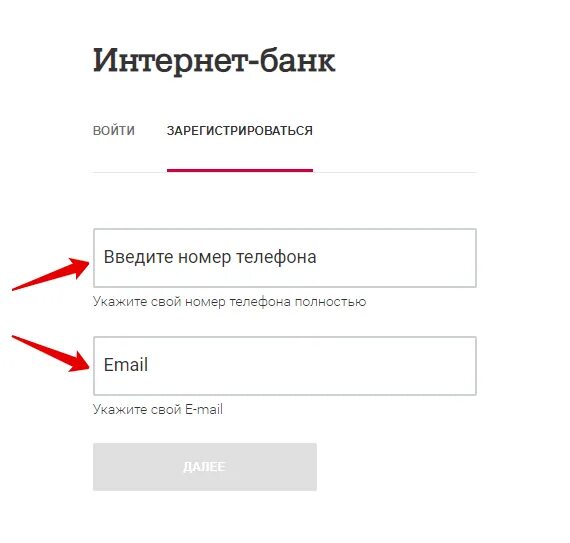 Интернет-банк

ВОЙТИ ЗАРЕГИСТРИРОВАТЬСЯ

Введите номер телефона

Укажите свой номер телефона полностью

Email

Укажите свой E-mail

ДАЛЕЕ